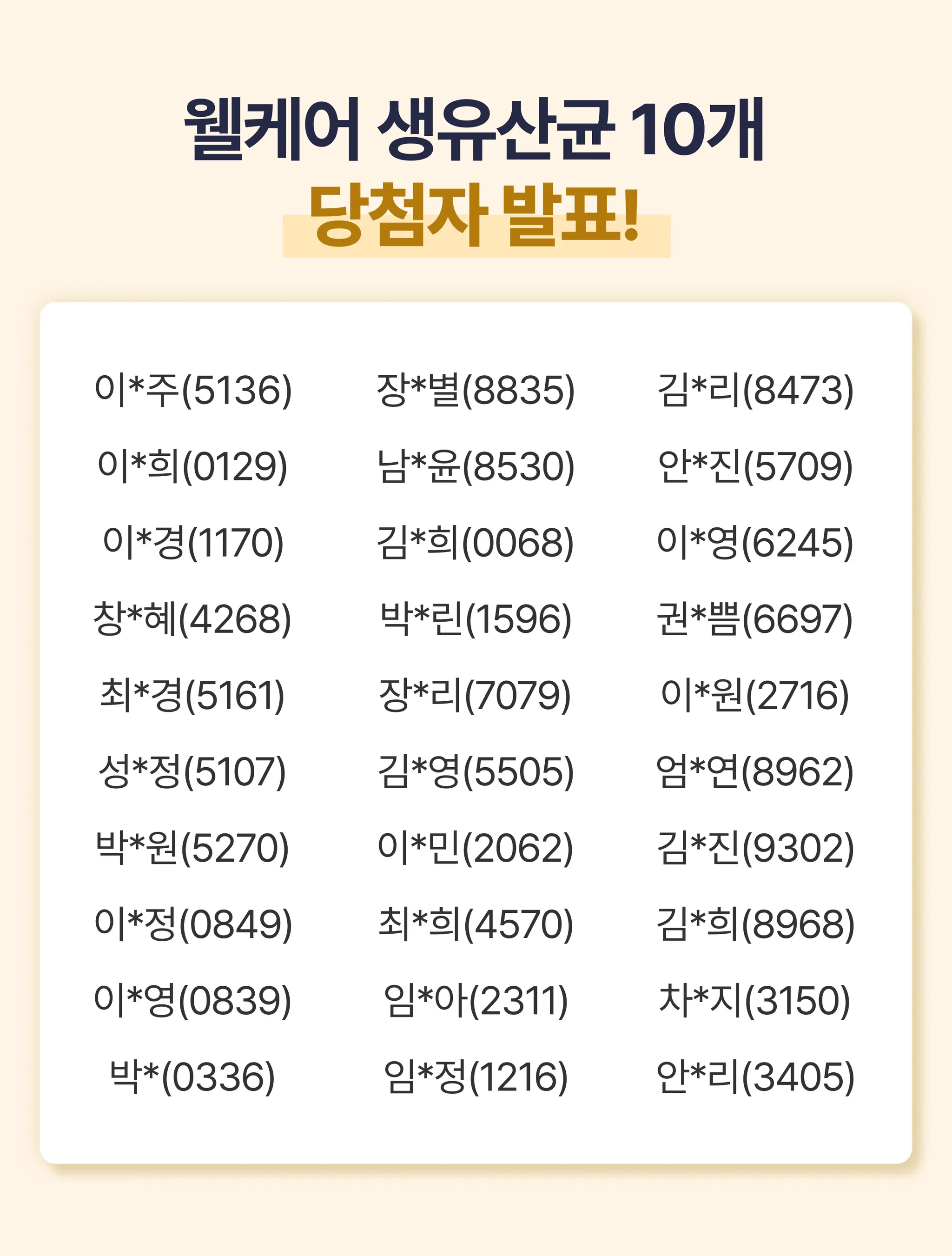 웰케어 생유산균 10개
당첨자 발표!

이*주(5136)
이*희(0129)
이*경(1170)
창*혜(4268)
최*경(5161)
성*정(5107)
박*원(5270)
이*정(0849)
이*영(0839)
박*(0336)

장*별(8835)
남*윤(8530)
김*희(0068)
박*린(1596)
장*리(7079)
김*영(5505)
이*민(2062)
최*희(4570)
임*아(2311)
임*정(1216)

김*리(8473)
안*진(5709)
이*영(6245)
권*쁨(6697)
이*원(2716)
엄*연(8962)
김*진(9302)
김*희(8968)
차*지(3150)
안*리(3405)